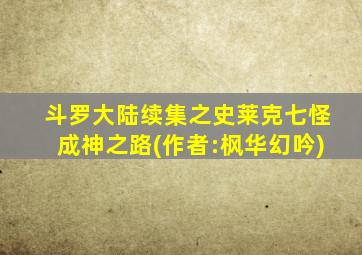 斗罗大陆续集之史莱克七怪成神之路(作者:枫华幻吟)